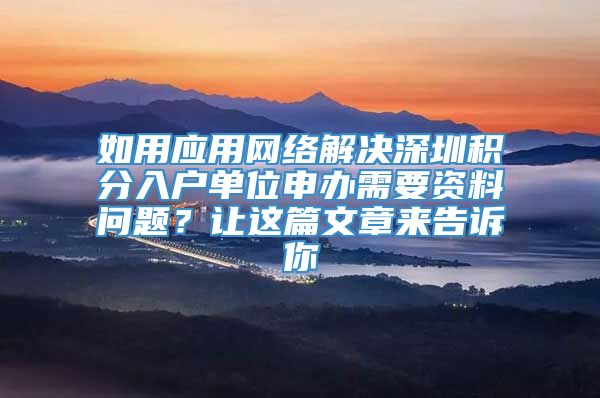 如用应用网络解决深圳积分入户单位申办需要资料问题？让这篇文章来告诉你